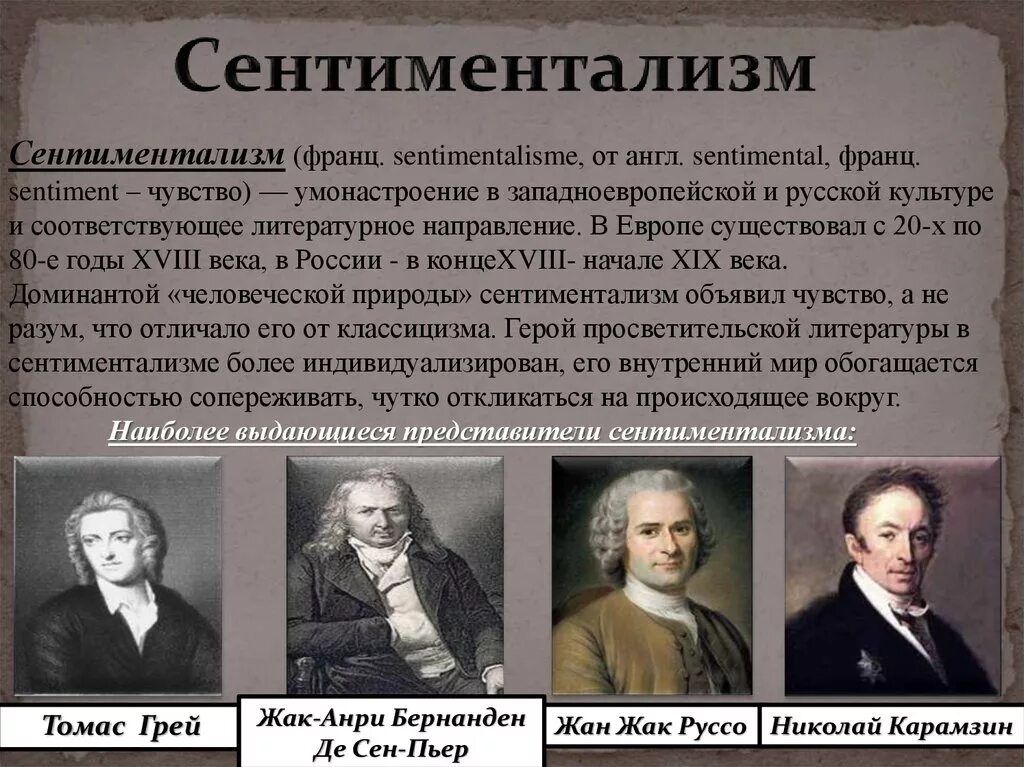 Сентиментализм

Сентиментализм (франц. sentimentalisme, от англ. sentimental, франц. sentiment – чувство) — умонастроение в западноевропейской и русской культуре и соответствующее литературное направление. В Европе существовал с 20-х по 80-е годы XVIII века, в России - в концеXVIII- начале XIX века. Доминантой «человеческой природы» сентиментализм объявил чувство, а не разум, что отличало его от классицизма. Герой просветительской литературы в сентиментализме более индивидуализирован, его внутренний мир обогащается способностью сопереживать, чутко откликаться на происходящее вокруг.

Наиболее выдающиеся представители сентиментализма:

Томас Грей

Жак-Анри Бернанден Де Сен-Пьер

Жан Жак Руссо

Николай Карамзин